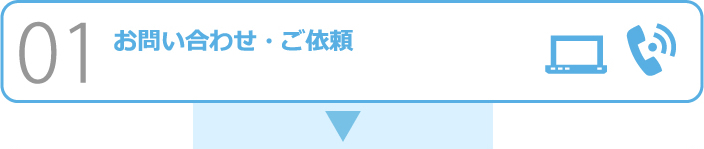 01 お問い合わせ・ご依頼